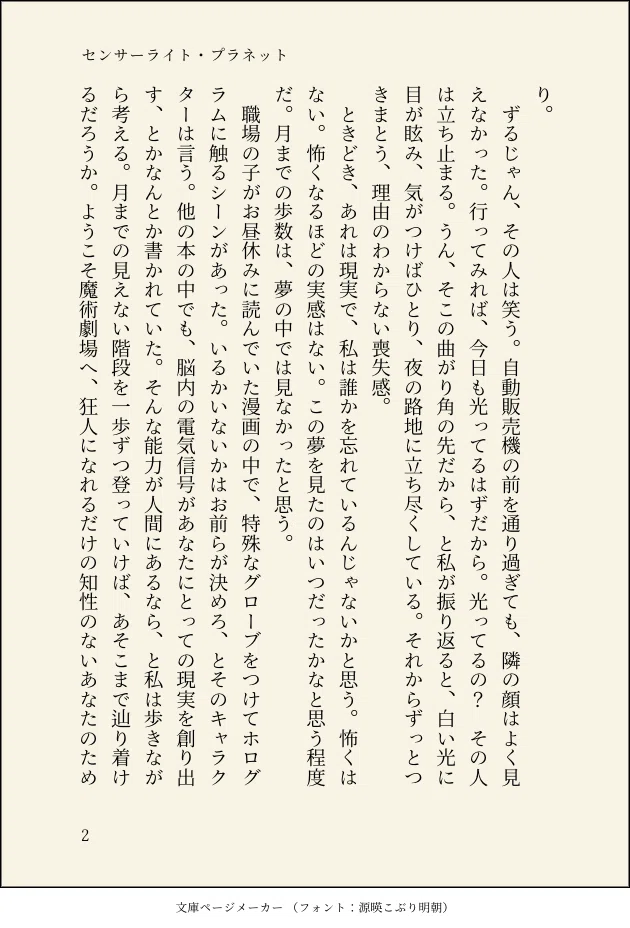 センサーライト・プラネット

り。

ずるじゃん、その人は笑う。自動販売機の前を通り過ぎても、隣の顔はよく見えなかった。行ってみれば、今日も光ってるはずだから。光ってるの？　その人は立ち止まる。うん、そこの曲がり角の先だから、と私が振り返ると、白い光に目が眩み、気がつけばひとり、夜の路地に立ち尽くしている。それからずっとつきまとう、理由のわからない喪失感。

ときどき、あれは現実で、私は誰かを忘れているんじゃないかと思う。怖くはない。怖くなるほどの実感はない。この夢を見たのはいつだったかなと思う程度だ。月までの歩数は、夢の中では見なかったと思う。

職場の子がお昼休みに読んでいた漫画の中で、特殊なグローブをつけてホログラムに触るシーンがあった。いるかいないかはお前らが決めろ、とそのキャラクターは言う。他の本の中でも、脳内の電気信号があなたにとっての現実を創り出す、とかなんとか書かれていた。そんな能力が人間にあるなら、と私は歩きながら考える。月までの見えない階段を一歩ずつ登っていけば、あそこまで辿り着けるだろうか。ようこそ魔術劇場へ、狂人になれるだけの知性のないあなたのため

2

文庫ページメーカー（フォント：源暎こぶり明朝）